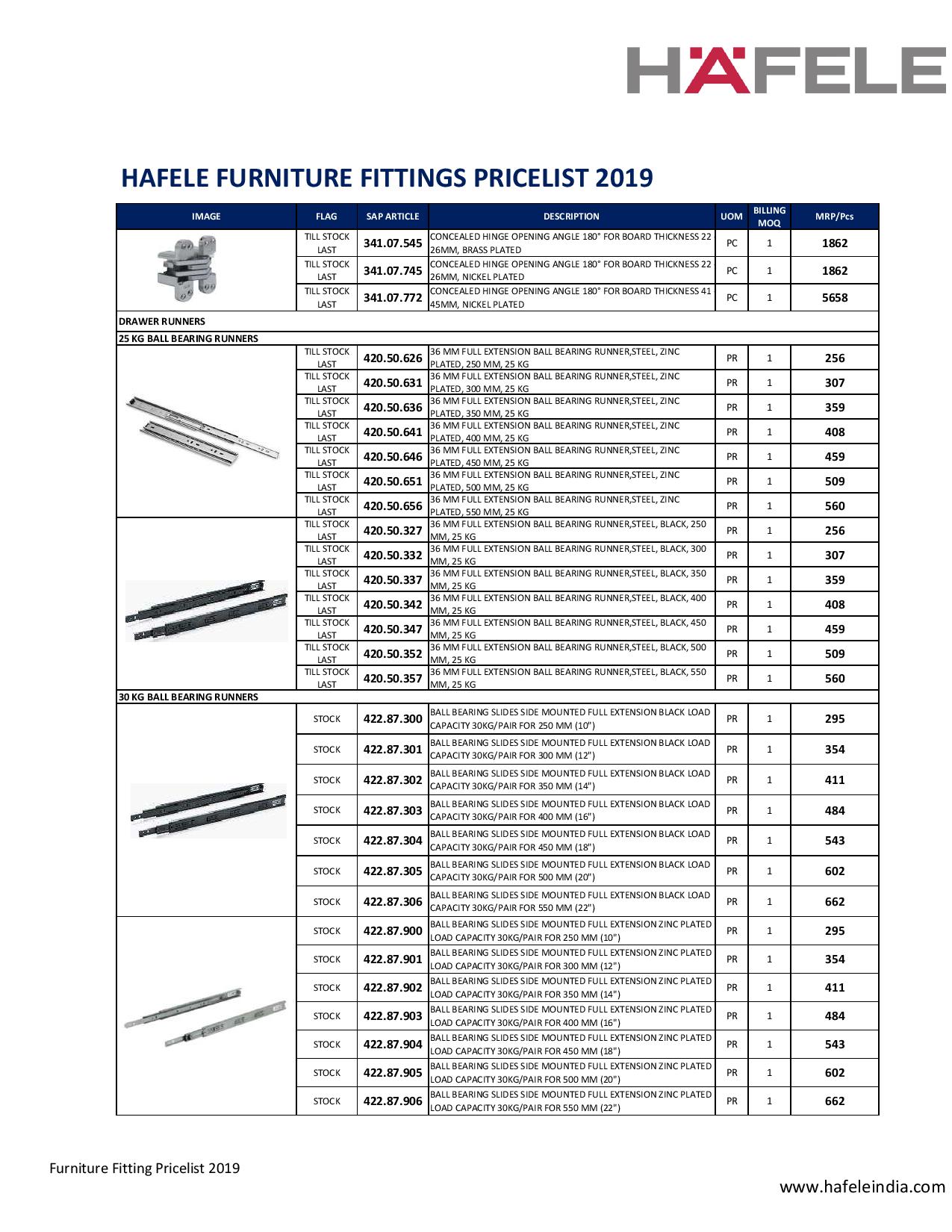 HÄFELE

HAFELE FURNITURE FITTINGS PRICELIST 2019

| IMAGE | FLAG | SAP ARTICLE | DESCRIPTION | UOM | BILLING MOQ | MRP/Pcs |
|---|---|---|---|---|---|---|
| | TILL STOCK LAST | 341.07.545 | CONCEALED HINGE OPENING ANGLE 180° FOR BOARD THICKNESS 22 26MM, BRASS PLATED | PC | 1 | 1862 |
| | TILL STOCK LAST | 341.07.745 | CONCEALED HINGE OPENING ANGLE 180° FOR BOARD THICKNESS 22 26MM, NICKEL PLATED | PC | 1 | 1862 |
| | TILL STOCK LAST | 341.07.772 | CONCEALED HINGE OPENING ANGLE 180° FOR BOARD THICKNESS 41 45MM, NICKEL PLATED | PC | 1 | 5658 |
| DRAWER RUNNERS | | | | | | |
| 25 KG BALL BEARING RUNNERS | | | | | | |
| | TILL STOCK LAST | 420.50.626 | 36 MM FULL EXTENSION BALL BEARING RUNNER,STEEL, ZINC PLATED, 250 MM, 25 KG | PR | 1 | 256 |
| | TILL STOCK LAST | 420.50.631 | 36 MM FULL EXTENSION BALL BEARING RUNNER,STEEL, ZINC PLATED, 300 MM, 25 KG | PR | 1 | 307 |
| | TILL STOCK LAST | 420.50.636 | 36 MM FULL EXTENSION BALL BEARING RUNNER,STEEL, ZINC PLATED, 350 MM, 25 KG | PR | 1 | 359 |
| | TILL STOCK LAST | 420.50.641 | 36 MM FULL EXTENSION BALL BEARING RUNNER,STEEL, ZINC PLATED, 400 MM, 25 KG | PR | 1 | 408 |
| | TILL STOCK LAST | 420.50.646 | 36 MM FULL EXTENSION BALL BEARING RUNNER,STEEL, ZINC PLATED, 450 MM, 25 KG | PR | 1 | 459 |
| | TILL STOCK LAST | 420.50.651 | 36 MM FULL EXTENSION BALL BEARING RUNNER,STEEL, ZINC PLATED, 500 MM, 25 KG | PR | 1 | 509 |
| | TILL STOCK LAST | 420.50.656 | 36 MM FULL EXTENSION BALL BEARING RUNNER,STEEL, ZINC PLATED, 550 MM, 25 KG | PR | 1 | 560 |
| | TILL STOCK LAST | 420.50.327 | 36 MM FULL EXTENSION BALL BEARING RUNNER,STEEL, BLACK, 250 MM, 25 KG | PR | 1 | 256 |
| | TILL STOCK LAST | 420.50.332 | 36 MM FULL EXTENSION BALL BEARING RUNNER,STEEL, BLACK, 300 MM, 25 KG | PR | 1 | 307 |
| | TILL STOCK LAST | 420.50.337 | 36 MM FULL EXTENSION BALL BEARING RUNNER,STEEL, BLACK, 350 MM, 25 KG | PR | 1 | 359 |
| | TILL STOCK LAST | 420.50.342 | 36 MM FULL EXTENSION BALL BEARING RUNNER,STEEL, BLACK, 400 MM, 25 KG | PR | 1 | 408 |
| | TILL STOCK LAST | 420.50.347 | 36 MM FULL EXTENSION BALL BEARING RUNNER,STEEL, BLACK, 450 MM, 25 KG | PR | 1 | 459 |
| | TILL STOCK LAST | 420.50.352 | 36 MM FULL EXTENSION BALL BEARING RUNNER,STEEL, BLACK, 500 MM, 25 KG | PR | 1 | 509 |
| | TILL STOCK LAST | 420.50.357 | 36 MM FULL EXTENSION BALL BEARING RUNNER,STEEL, BLACK, 550 MM, 25 KG | PR | 1 | 560 |
| 30 KG BALL BEARING RUNNERS | | | | | | |
| | STOCK | 422.87.300 | BALL BEARING SLIDES SIDE MOUNTED FULL EXTENSION BLACK LOAD CAPACITY 30KG/PAIR FOR 250 MM (10") | PR | 1 | 295 |
| | STOCK | 422.87.301 | BALL BEARING SLIDES SIDE MOUNTED FULL EXTENSION BLACK LOAD CAPACITY 30KG/PAIR FOR 300 MM (12") | PR | 1 | 354 |
| | STOCK | 422.87.302 | BALL BEARING SLIDES SIDE MOUNTED FULL EXTENSION BLACK LOAD CAPACITY 30KG/PAIR FOR 350 MM (14") | PR | 1 | 411 |
| | STOCK | 422.87.303 | BALL BEARING SLIDES SIDE MOUNTED FULL EXTENSION BLACK LOAD CAPACITY 30KG/PAIR FOR 400 MM (16") | PR | 1 | 484 |
| | STOCK | 422.87.304 | BALL BEARING SLIDES SIDE MOUNTED FULL EXTENSION BLACK LOAD CAPACITY 30KG/PAIR FOR 450 MM (18") | PR | 1 | 543 |
| | STOCK | 422.87.305 | BALL BEARING SLIDES SIDE MOUNTED FULL EXTENSION BLACK LOAD CAPACITY 30KG/PAIR FOR 500 MM (20") | PR | 1 | 602 |
| | STOCK | 422.87.306 | BALL BEARING SLIDES SIDE MOUNTED FULL EXTENSION BLACK LOAD CAPACITY 30KG/PAIR FOR 550 MM (22") | PR | 1 | 662 |
| | STOCK | 422.87.900 | BALL BEARING SLIDES SIDE MOUNTED FULL EXTENSION ZINC PLATED LOAD CAPACITY 30KG/PAIR FOR 250 MM (10") | PR | 1 | 295 |
| | STOCK | 422.87.901 | BALL BEARING SLIDES SIDE MOUNTED FULL EXTENSION ZINC PLATED LOAD CAPACITY 30KG/PAIR FOR 300 MM (12") | PR | 1 | 354 |
| | STOCK | 422.87.902 | BALL BEARING SLIDES SIDE MOUNTED FULL EXTENSION ZINC PLATED LOAD CAPACITY 30KG/PAIR FOR 350 MM (14") | PR | 1 | 411 |
| | STOCK | 422.87.903 | BALL BEARING SLIDES SIDE MOUNTED FULL EXTENSION ZINC PLATED LOAD CAPACITY 30KG/PAIR FOR 400 MM (16") | PR | 1 | 484 |
| | STOCK | 422.87.904 | BALL BEARING SLIDES SIDE MOUNTED FULL EXTENSION ZINC PLATED LOAD CAPACITY 30KG/PAIR FOR 450 MM (18") | PR | 1 | 543 |
| | STOCK | 422.87.905 | BALL BEARING SLIDES SIDE MOUNTED FULL EXTENSION ZINC PLATED LOAD CAPACITY 30KG/PAIR FOR 500 MM (20") | PR | 1 | 602 |
| | STOCK | 422.87.906 | BALL BEARING SLIDES SIDE MOUNTED FULL EXTENSION ZINC PLATED LOAD CAPACITY 30KG/PAIR FOR 550 MM (22") | PR | 1 | 662 |

Furniture Fitting Pricelist 2019

www.hafeleindia.com